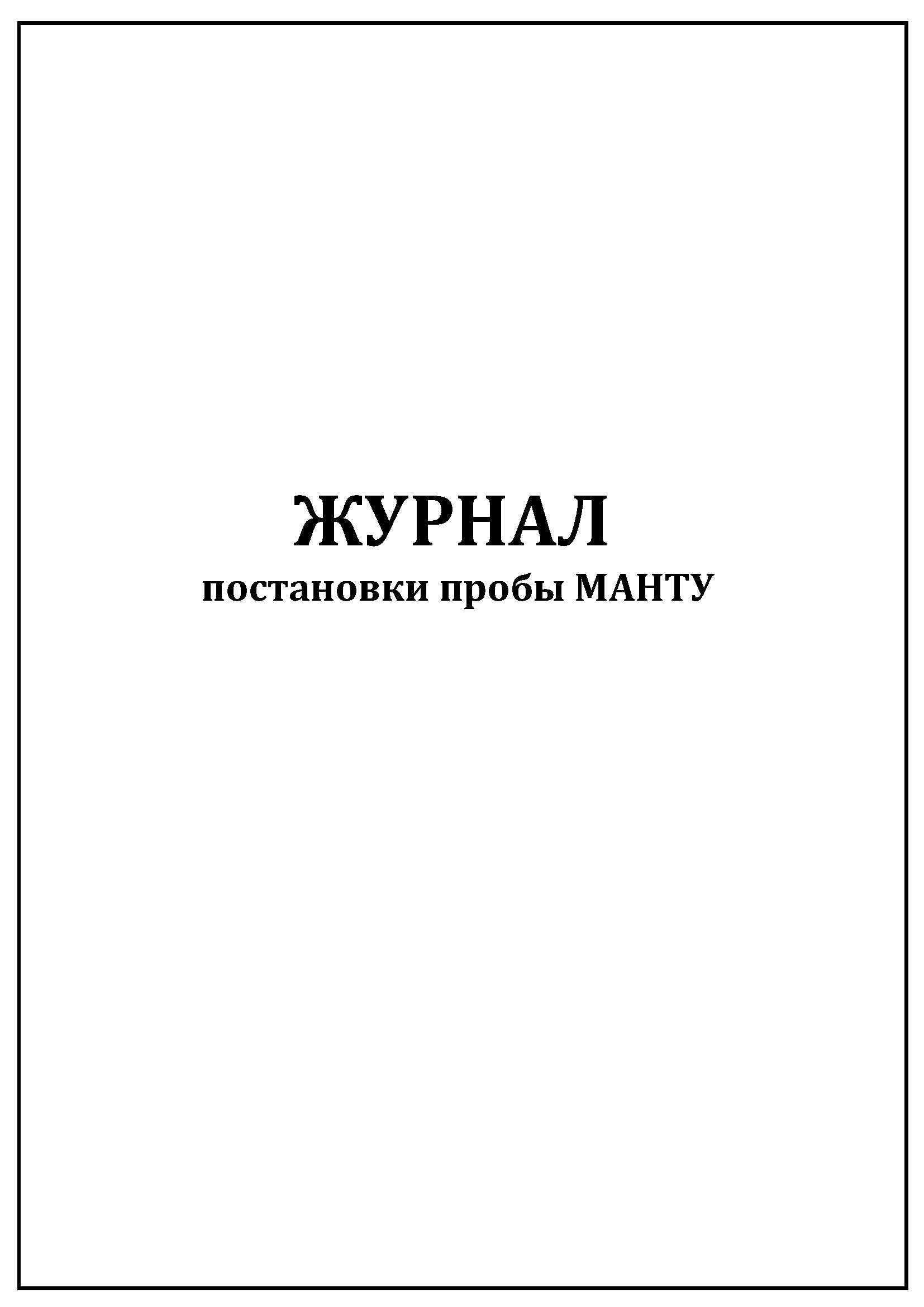 ЖУРНАЛ
постановки пробы МАНТУ